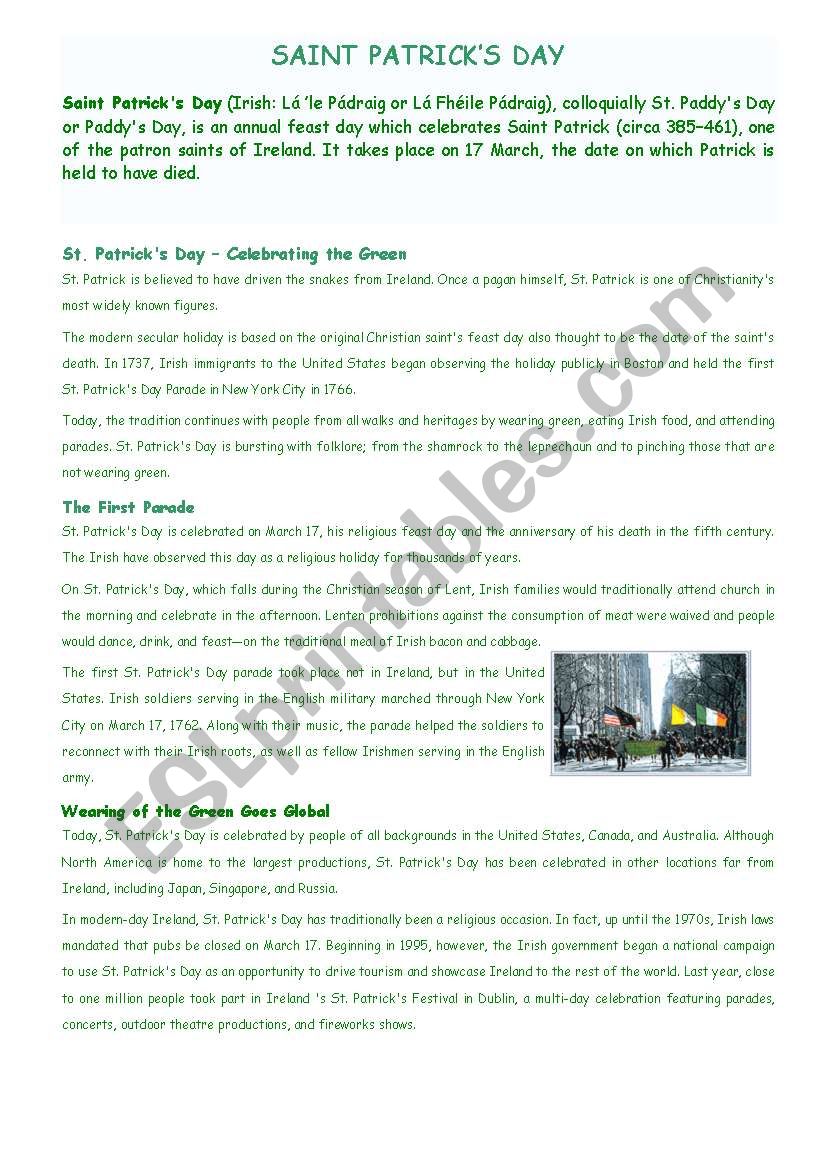 SAINT PATRICK'S DAY

Saint Patrick's Day (Irish: Lá 'le Pádraig or Lá Fhéile Pádraig), colloquially St. Paddy's Day or Paddy's Day, is an annual feast day which celebrates Saint Patrick (circa 385–461), one of the patron saints of Ireland. It takes place on 17 March, the date on which Patrick is held to have died.

St. Patrick's Day – Celebrating the Green

St. Patrick is believed to have driven the snakes from Ireland. Once a pagan himself, St. Patrick is one of Christianity's most widely known figures.

The modern secular holiday is based on the original Christian saint's feast day also thought to be the date of the saint's death. In 1737, Irish immigrants to the United States began observing the holiday publicly in Boston and held the first St. Patrick's Day Parade in New York City in 1766.

Today, the tradition continues with people from all walks and heritages by wearing green, eating Irish food, and attending parades. St. Patrick's Day is bursting with folklore; from the shamrock to the leprechaun and to pinching those that are not wearing green.

The First Parade

St. Patrick's Day is celebrated on March 17, his religious feast day and the anniversary of his death in the fifth century. The Irish have observed this day as a religious holiday for thousands of years.

On St. Patrick's Day, which falls during the Christian season of Lent, Irish families would traditionally attend church in the morning and celebrate in the afternoon. Lenten prohibitions against the consumption of meat were waived and people would dance, drink, and feast—on the traditional meal of Irish bacon and cabbage.

The first St. Patrick's Day parade took place not in Ireland, but in the United States. Irish soldiers serving in the English military marched through New York City on March 17, 1762. Along with their music, the parade helped the soldiers to reconnect with their Irish roots, as well as fellow Irishmen serving in the English army.

Wearing of the Green Goes Global

Today, St. Patrick's Day is celebrated by people of all backgrounds in the United States, Canada, and Australia. Although North America is home to the largest productions, St. Patrick's Day has been celebrated in other locations far from Ireland, including Japan, Singapore, and Russia.

In modern-day Ireland, St. Patrick's Day has traditionally been a religious occasion. In fact, up until the 1970s, Irish laws mandated that pubs be closed on March 17. Beginning in 1995, however, the Irish government began a national campaign to use St. Patrick's Day as an opportunity to drive tourism and showcase Ireland to the rest of the world. Last year, close to one million people took part in Ireland 's St. Patrick's Festival in Dublin, a multi-day celebration featuring parades, concerts, outdoor theatre productions, and fireworks shows.

ESLprintables.com